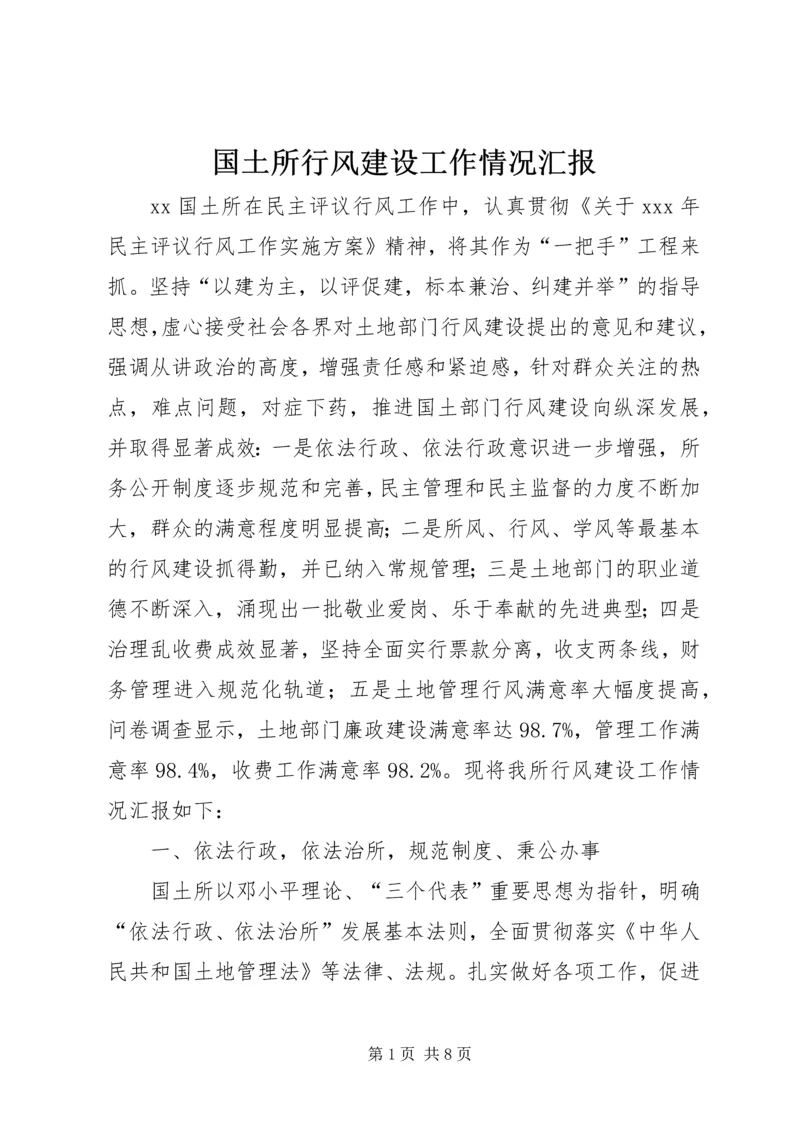 国土所行风建设工作情况汇报

xx 国土所在民主评议行风工作中，认真贯彻《关于 xxx 年民主评议行风工作实施方案》精神，将其作为“一把手”工程来抓。坚持“以建为主，以评促建，标本兼治、纠建并举”的指导思想，虚心接受社会各界对土地部门行风建设提出的意见和建议，强调从讲政治的高度，增强责任感和紧迫感，针对群众关注的热点，难点问题，对症下药，推进国土部门行风建设向纵深发展，并取得显著成效：一是依法行政、依法行政意识进一步增强，所务公开制度逐步规范和完善，民主管理和民主监督的力度不断加大，群众的满意程度明显提高；二是所风、行风、学风等最基本的行风建设抓得勤，并已纳入常规管理；三是土地部门的职业道德不断深入，涌现出一批敬业爱岗、乐于奉献的先进典型；四是治理乱收费成效显著，坚持全面实行票款分离，收支两条线，财务管理进入规范化轨道；五是土地管理行风满意率大幅度提高，问卷调查显示，土地部门廉政建设满意率达 98.7%，管理工作满意率 98.4%，收费工作满意率 98.2%。现将我所行风建设工作情况汇报如下：

一、依法行政，依法治所，规范制度、秉公办事

国土所以邓小平理论、“三个代表”重要思想为指针，明确“依法行政、依法治所”发展基本法则，全面贯彻落实《中华人民共和国土地管理法》等法律、法规。扎实做好各项工作，促进

第 1 页 共 8 页